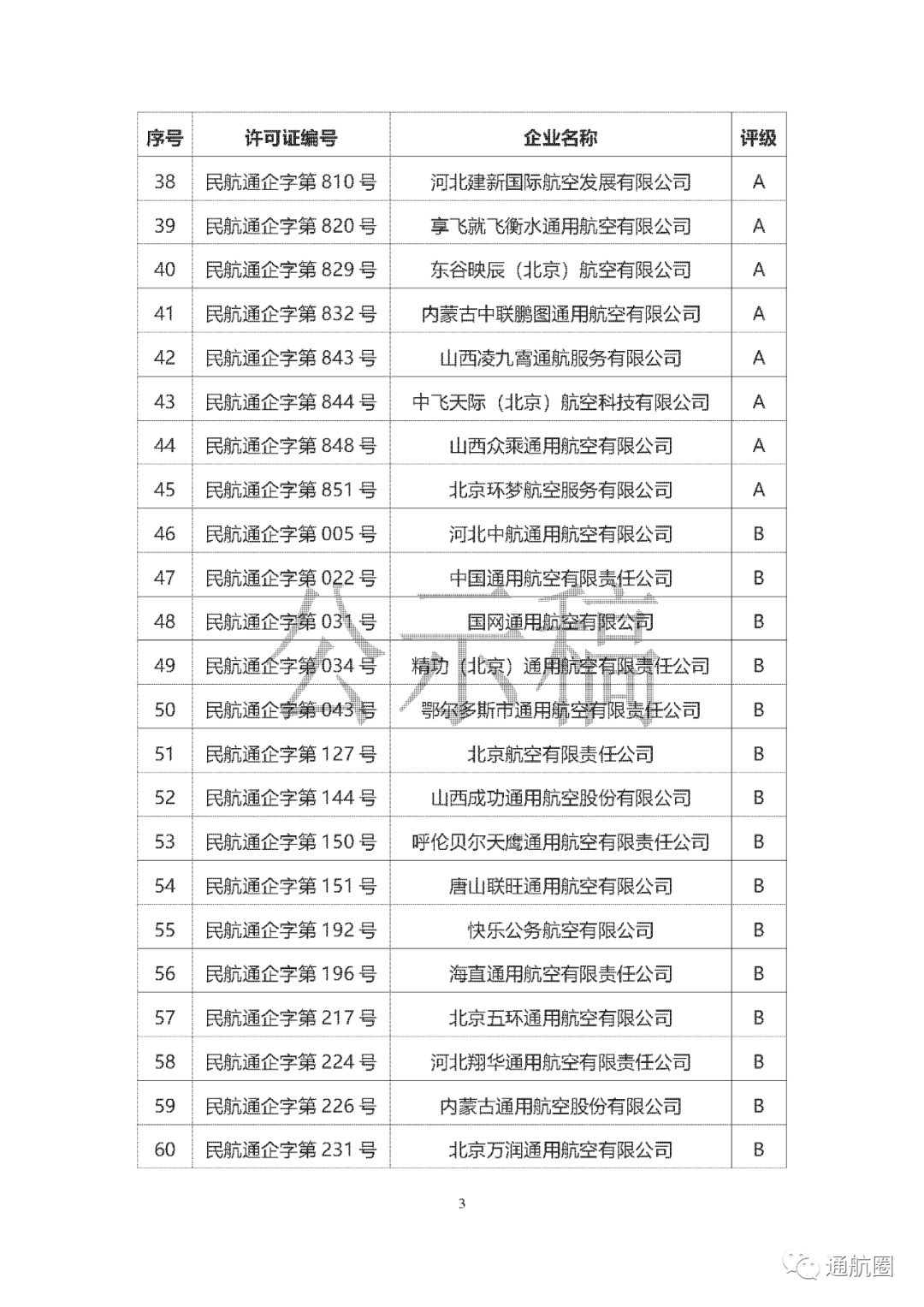 | 序号 | 许可证编号 | 企业名称 | 评级 |
|---|---|---|---|
| 38 | 民航通企字第 810 号 | 河北建新国际航空发展有限公司 | A |
| 39 | 民航通企字第 820 号 | 享飞就飞衡水通用航空有限公司 | A |
| 40 | 民航通企字第 829 号 | 东谷映辰（北京）航空有限公司 | A |
| 41 | 民航通企字第 832 号 | 内蒙古中联鹏图通用航空有限公司 | A |
| 42 | 民航通企字第 843 号 | 山西凌九霄通航服务有限公司 | A |
| 43 | 民航通企字第 844 号 | 中飞天际（北京）航空科技有限公司 | A |
| 44 | 民航通企字第 848 号 | 山西众乘通用航空有限公司 | A |
| 45 | 民航通企字第 851 号 | 北京环梦航空服务有限公司 | A |
| 46 | 民航通企字第 005 号 | 河北中航通用航空有限公司 | B |
| 47 | 民航通企字第 022 号 | 中国通用航空有限责任公司 | B |
| 48 | 民航通企字第 031 号 | 国网通用航空有限公司 | B |
| 49 | 民航通企字第 034 号 | 精功（北京）通用航空有限责任公司 | B |
| 50 | 民航通企字第 043 号 | 鄂尔多斯市通用航空有限责任公司 | B |
| 51 | 民航通企字第 127 号 | 北京航空有限责任公司 | B |
| 52 | 民航通企字第 144 号 | 山西成功通用航空股份有限公司 | B |
| 53 | 民航通企字第 150 号 | 呼伦贝尔天鹰通用航空有限责任公司 | B |
| 54 | 民航通企字第 151 号 | 唐山联旺通用航空有限公司 | B |
| 55 | 民航通企字第 192 号 | 快乐公务航空有限公司 | B |
| 56 | 民航通企字第 196 号 | 海直通用航空有限责任公司 | B |
| 57 | 民航通企字第 217 号 | 北京五环通用航空有限公司 | B |
| 58 | 民航通企字第 224 号 | 河北翔华通用航空有限责任公司 | B |
| 59 | 民航通企字第 226 号 | 内蒙古通用航空股份有限公司 | B |
| 60 | 民航通企字第 231 号 | 北京万润通用航空有限公司 | B |

公示稿

3

通航圈